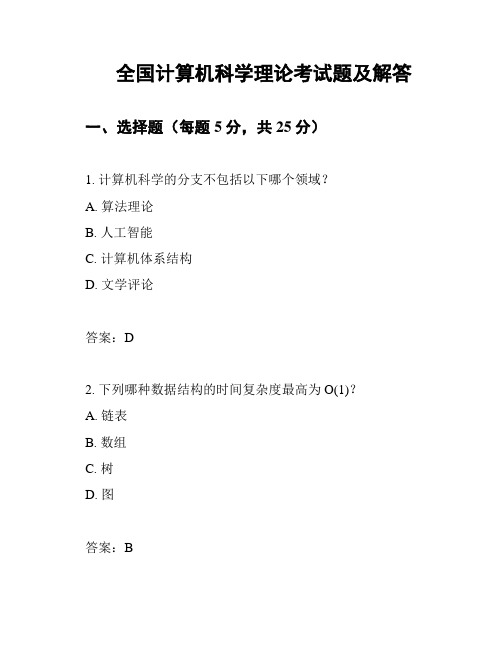 全国计算机科学理论考试题及解答

一、选择题（每题 5 分，共 25 分）

1. 计算机科学的分支不包括以下哪个领域？

A. 算法理论

B. 人工智能

C. 计算机体系结构

D. 文学评论

答案：D

2. 下列哪种数据结构的时间复杂度最高为 O(1)？

A. 链表

B. 数组

C. 树

D. 图

答案：B